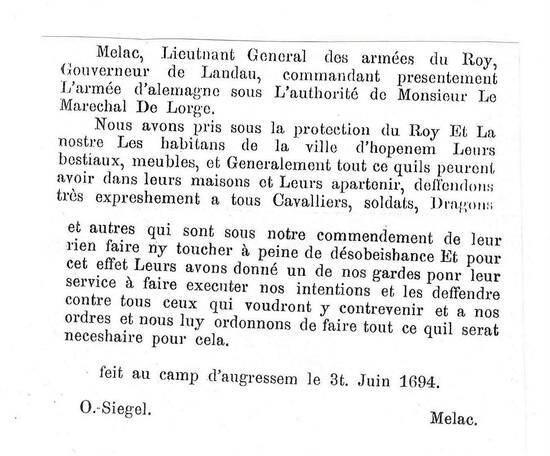 Melac, Lieutnant General des armées du Roy, Gouverneur de Landau, commandant presentement L'armée d'alemagne sous L'authorité de Monsieur Le Marechal De Lorge.

Nous avons pris sous la protection du Roy Et La nostre Les habitans de la ville d'hopenem Leurs bestiaux, meubles, et Generalement tout ce quils peurent avoir dans leurs maisons et Leurs apartenir, deffendons très expreshement a tous Cavalliers, soldats, Dragons et autres qui sont sous notre commendement de leur rien faire ny toucher à peine de désobeishance Et pour cet effet Leurs avons donné un de nos gardes ponr leur service à faire executer nos intentions et les deffendre contre tous ceux qui voudront y contrevenir et a nos ordres et nous luy ordonnons de faire tout ce quil serat neceshaire pour cela.

feit au camp d'augressem le 3t. Juin 1694.

O.-Siegel.

Melac.